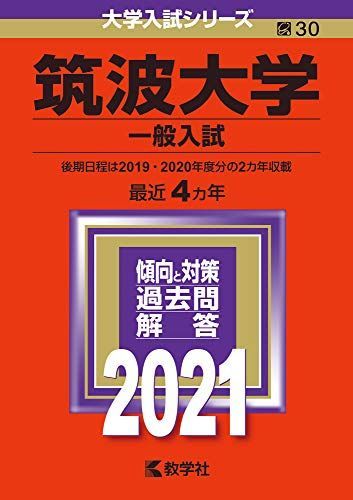 大学入試シリーズ

30

筑波大学

一般入試

後期日程は2019・2020年度分の2カ年収載

最近 4カ年

傾向と対策
過去問
解　答

2021

教学社